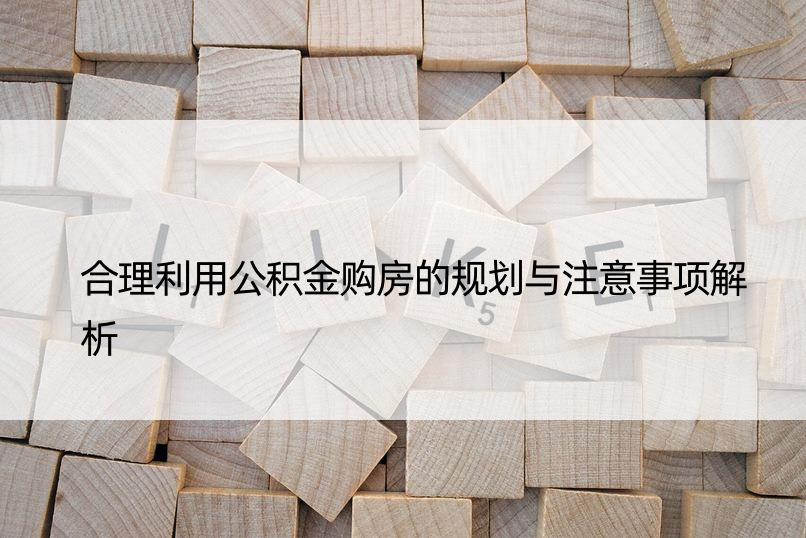 合理利用公积金购房的规划与注意事项解析

L I K E

5